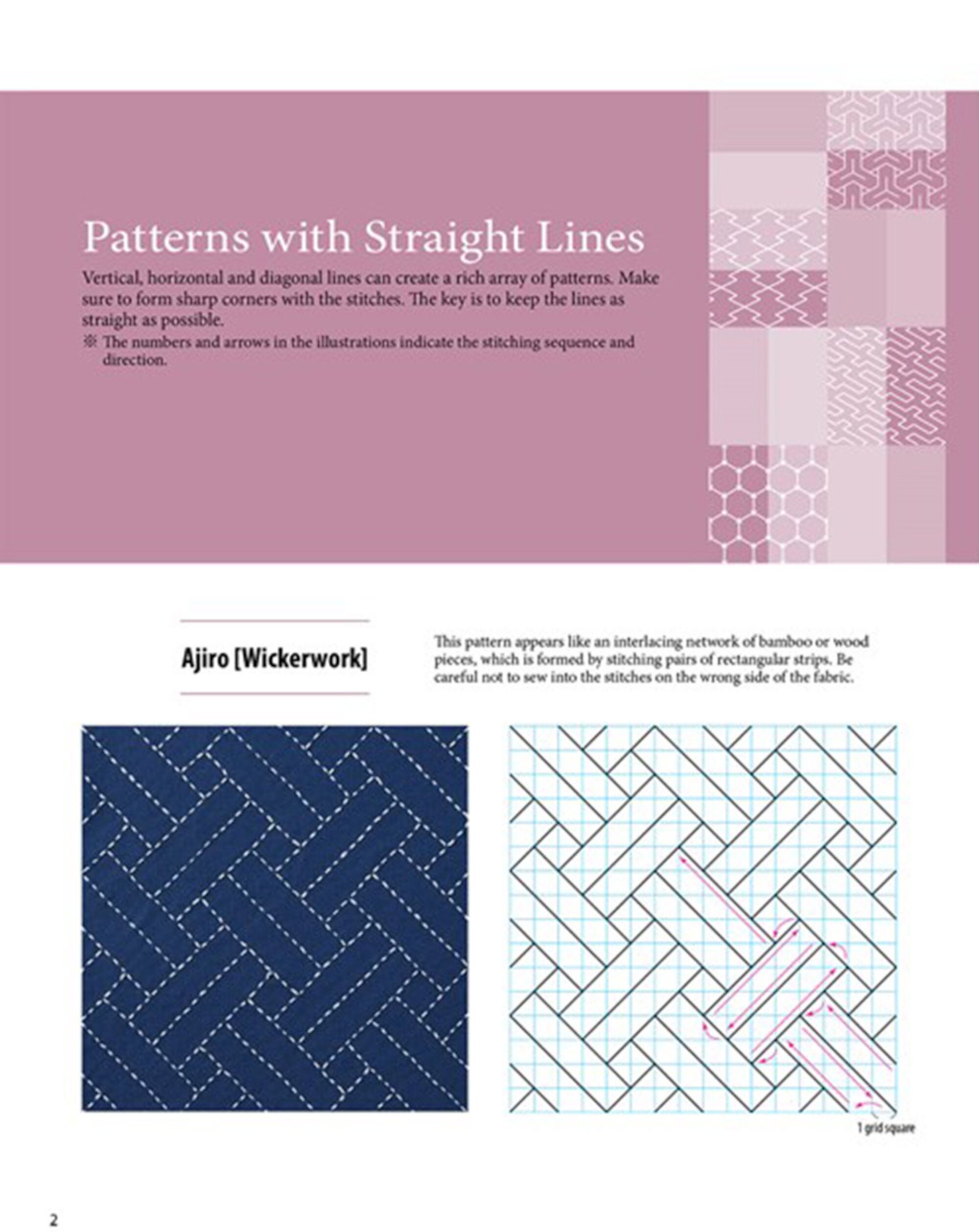 Patterns with Straight Lines

Vertical, horizontal and diagonal lines can create a rich array of patterns. Make sure to form sharp corners with the stitches. The key is to keep the lines as straight as possible.

※ The numbers and arrows in the illustrations indicate the stitching sequence and direction.

Ajiro [Wickerwork]

This pattern appears like an interlacing network of bamboo or wood pieces, which is formed by stitching pairs of rectangular strips. Be careful not to sew into the stitches on the wrong side of the fabric.

1 grid square

2